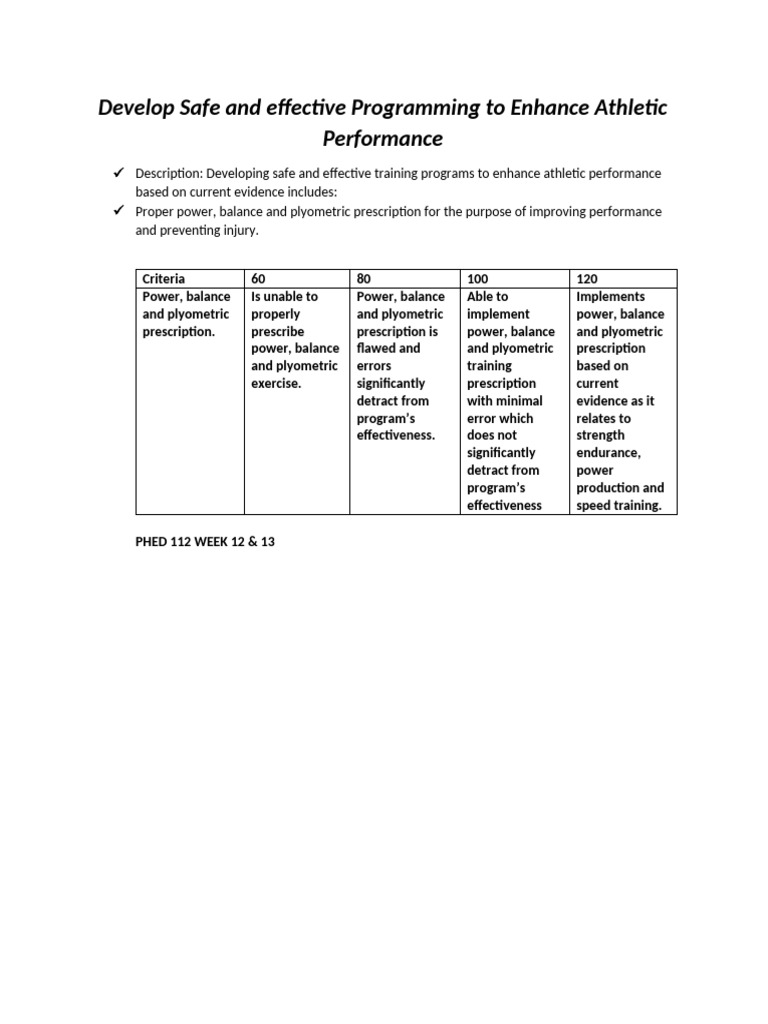 Develop Safe and effective Programming to Enhance Athletic Performance

✓ Description: Developing safe and effective training programs to enhance athletic performance based on current evidence includes:
✓ Proper power, balance and plyometric prescription for the purpose of improving performance and preventing injury.

| Criteria | 60 | 80 | 100 | 120 |
|---|---|---|---|---|
| Power, balance and plyometric prescription. | Is unable to properly prescribe power, balance and plyometric exercise. | Power, balance and plyometric prescription is flawed and errors significantly detract from program's effectiveness. | Able to implement power, balance and plyometric training prescription with minimal error which does not significantly detract from program's effectiveness | Implements power, balance and plyometric prescription based on current evidence as it relates to strength endurance, power production and speed training. |

PHED 112 WEEK 12 & 13